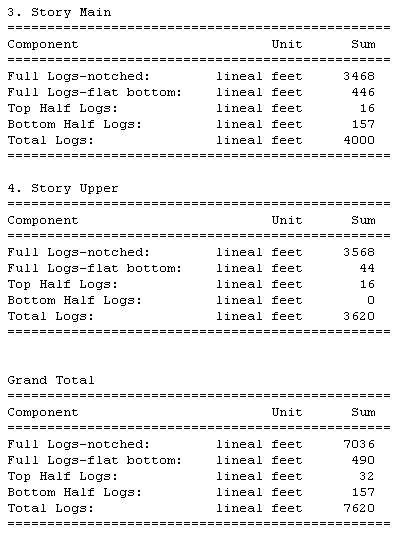 3. Story Main

| Component | Unit | Sum |
|---|---|---|
| Full Logs-notched: | lineal feet | 3468 |
| Full Logs-flat bottom: | lineal feet | 446 |
| Top Half Logs: | lineal feet | 16 |
| Bottom Half Logs: | lineal feet | 157 |
| Total Logs: | lineal feet | 4000 |

4. Story Upper

| Component | Unit | Sum |
|---|---|---|
| Full Logs-notched: | lineal feet | 3568 |
| Full Logs-flat bottom: | lineal feet | 44 |
| Top Half Logs: | lineal feet | 16 |
| Bottom Half Logs: | lineal feet | 0 |
| Total Logs: | lineal feet | 3620 |

Grand Total

| Component | Unit | Sum |
|---|---|---|
| Full Logs-notched: | lineal feet | 7036 |
| Full Logs-flat bottom: | lineal feet | 490 |
| Top Half Logs: | lineal feet | 32 |
| Bottom Half Logs: | lineal feet | 157 |
| Total Logs: | lineal feet | 7620 |